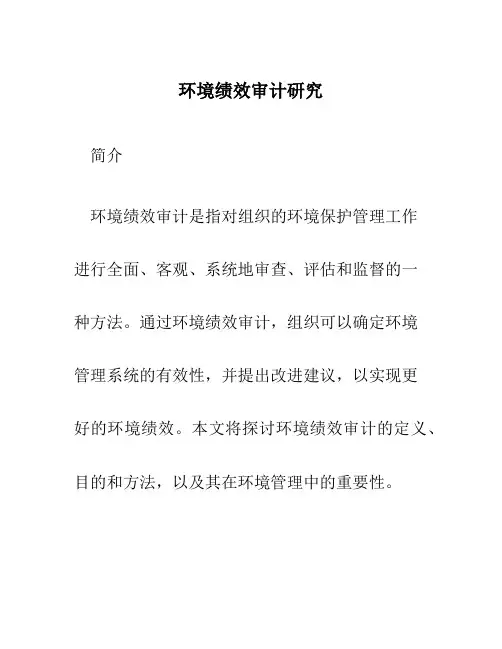 环境绩效审计研究

简介

环境绩效审计是指对组织的环境保护管理工作进行全面、客观、系统地审查、评估和监督的一种方法。通过环境绩效审计，组织可以确定环境管理系统的有效性，并提出改进建议，以实现更好的环境绩效。本文将探讨环境绩效审计的定义、目的和方法，以及其在环境管理中的重要性。